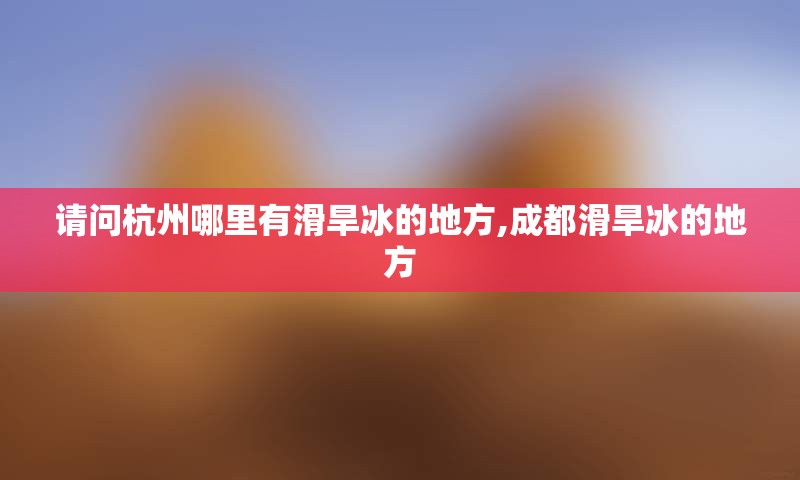 请问杭州哪里有滑旱冰的地方,成都滑旱冰的地方